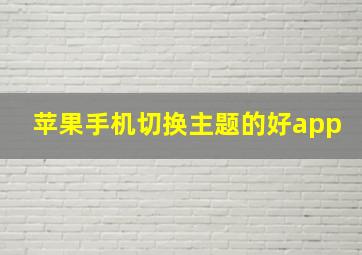 苹果手机切换主题的好app